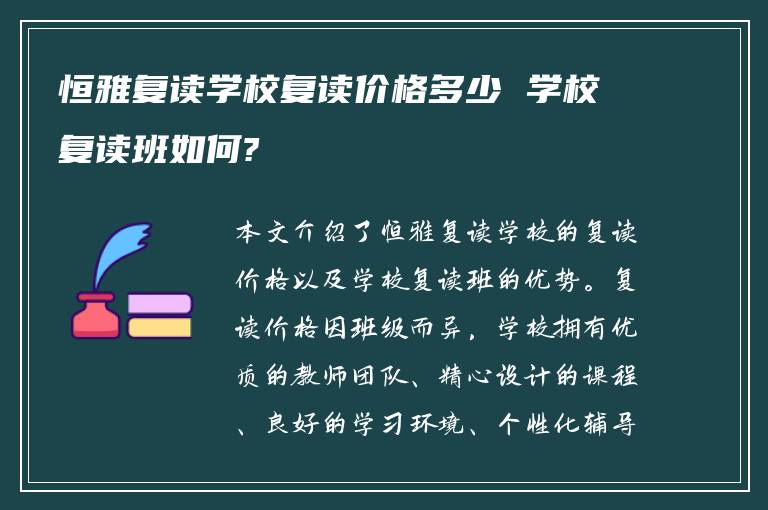 恒雅复读学校复读价格多少 学校复读班如何?

本文介绍了恒雅复读学校的复读价格以及学校复读班的优势。复读价格因班级而异，学校拥有优质的教师团队、精心设计的课程、良好的学习环境、个性化辅导